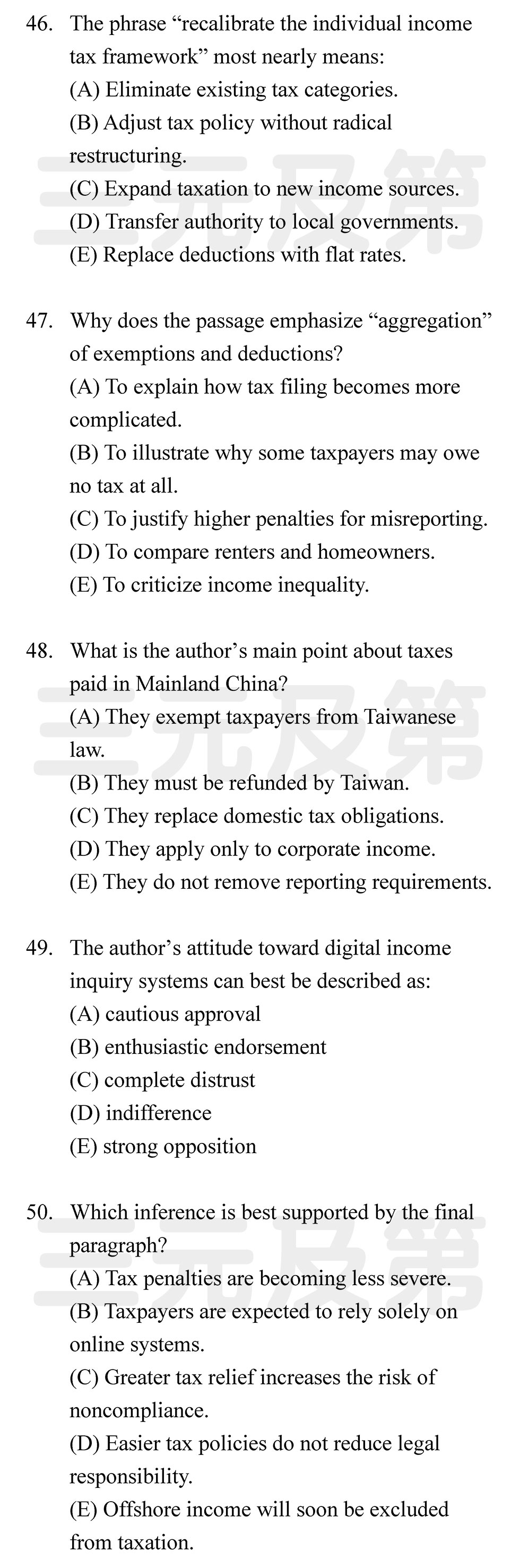 46. The phrase "recalibrate the individual income tax framework" most nearly means:
(A) Eliminate existing tax categories.
(B) Adjust tax policy without radical restructuring.
(C) Expand taxation to new income sources.
(D) Transfer authority to local governments.
(E) Replace deductions with flat rates.

47. Why does the passage emphasize "aggregation" of exemptions and deductions?
(A) To explain how tax filing becomes more complicated.
(B) To illustrate why some taxpayers may owe no tax at all.
(C) To justify higher penalties for misreporting.
(D) To compare renters and homeowners.
(E) To criticize income inequality.

48. What is the author's main point about taxes paid in Mainland China?
(A) They exempt taxpayers from Taiwanese law.
(B) They must be refunded by Taiwan.
(C) They replace domestic tax obligations.
(D) They apply only to corporate income.
(E) They do not remove reporting requirements.

49. The author's attitude toward digital income inquiry systems can best be described as:
(A) cautious approval
(B) enthusiastic endorsement
(C) complete distrust
(D) indifference
(E) strong opposition

50. Which inference is best supported by the final paragraph?
(A) Tax penalties are becoming less severe.
(B) Taxpayers are expected to rely solely on online systems.
(C) Greater tax relief increases the risk of noncompliance.
(D) Easier tax policies do not reduce legal responsibility.
(E) Offshore income will soon be excluded from taxation.

三元及第